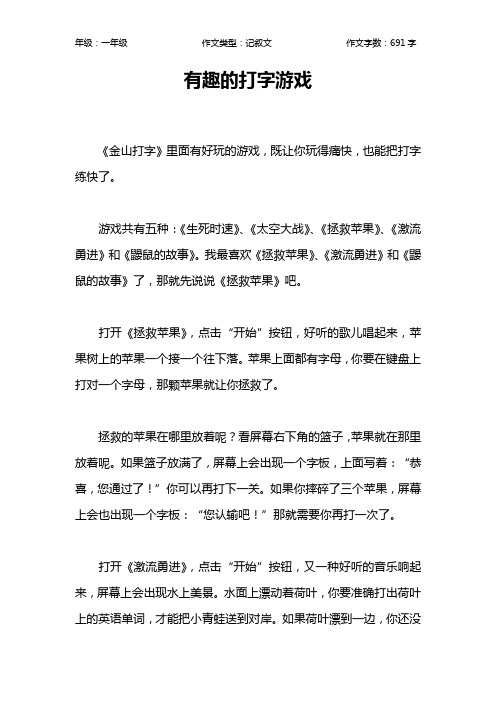 年级：一年级　　作文类型：记叙文　　作文字数：691 字

有趣的打字游戏

《金山打字》里面有好玩的游戏，既让你玩得痛快，也能把打字练快了。

游戏共有五种：《生死时速》、《太空大战》、《拯救苹果》、《激流勇进》和《鼹鼠的故事》。我最喜欢《拯救苹果》、《激流勇进》和《鼹鼠的故事》了，那就先说说《拯救苹果》吧。

打开《拯救苹果》，点击“开始”按钮，好听的歌儿唱起来，苹果树上的苹果一个接一个往下落。苹果上面都有字母，你要在键盘上打对一个字母，那颗苹果就让你拯救了。

拯救的苹果在哪里放着呢？看屏幕右下角的篮子，苹果就在那里放着呢。如果篮子放满了，屏幕上会出现一个字板，上面写着：“恭喜，您通过了！”你可以再打下一关。如果你摔碎了三个苹果，屏幕上会也出现一个字板：“您认输吧！”那就需要你再打一次了。

打开《激流勇进》，点击“开始”按钮，又一种好听的音乐响起来，屏幕上会出现水上美景。水面上漂动着荷叶，你要准确打出荷叶上的英语单词，才能把小青蛙送到对岸。如果荷叶漂到一边，你还没